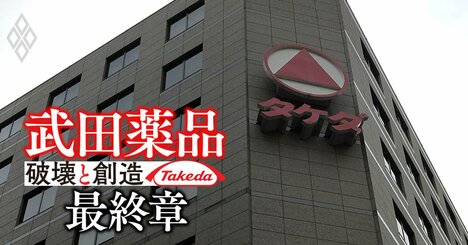 タケダ

武田薬品

破壊と創造 Takeda

最終章